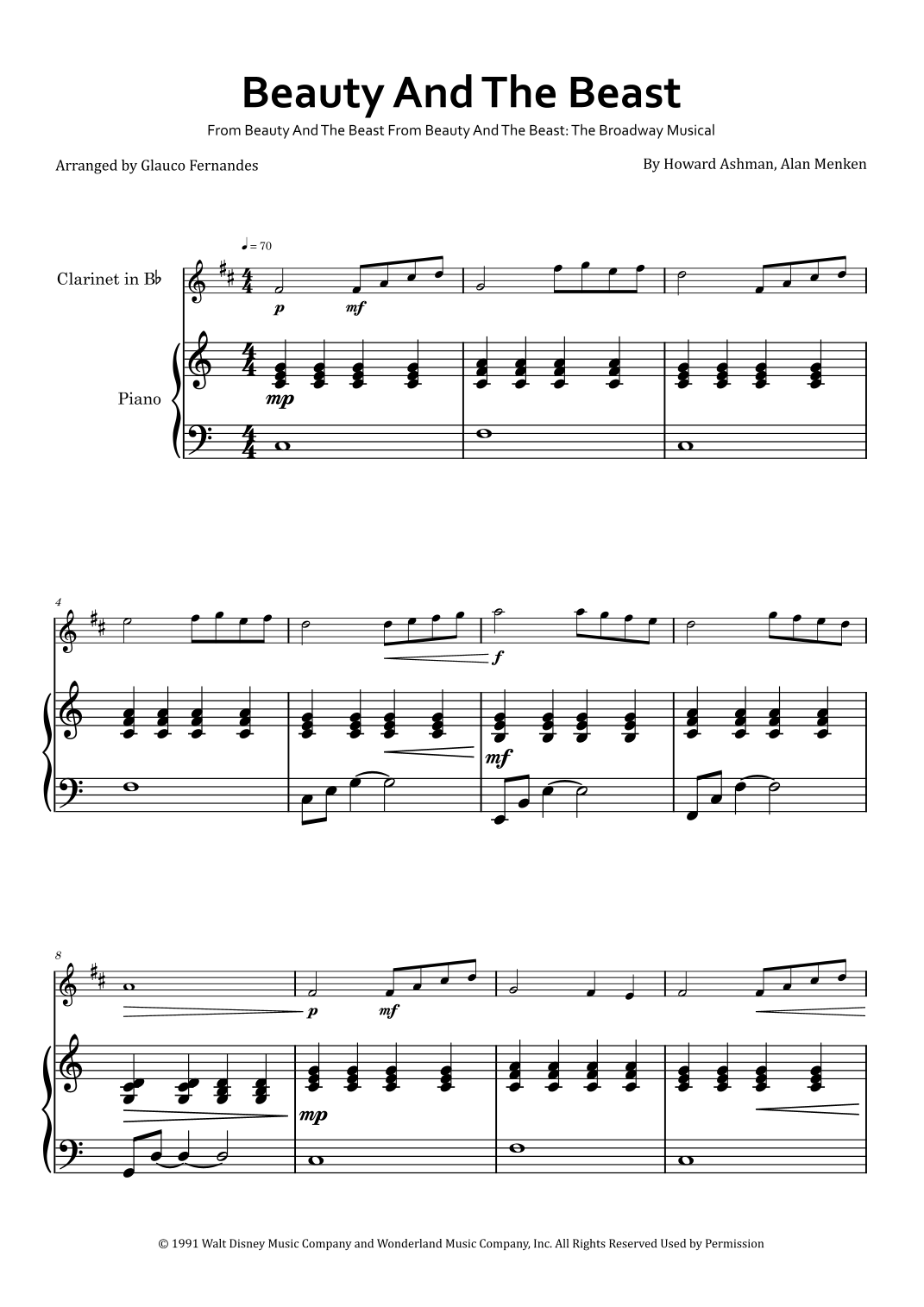 Beauty And The Beast

From Beauty And The Beast From Beauty And The Beast: The Broadway Musical

Arranged by Glauco Fernandes

By Howard Ashman, Alan Menken

♩ = 70

Clarinet in B♭

p mf

Piano

mp

4

f

mf

8

p mf

mp

© 1991 Walt Disney Music Company and Wonderland Music Company, Inc. All Rights Reserved Used by Permission